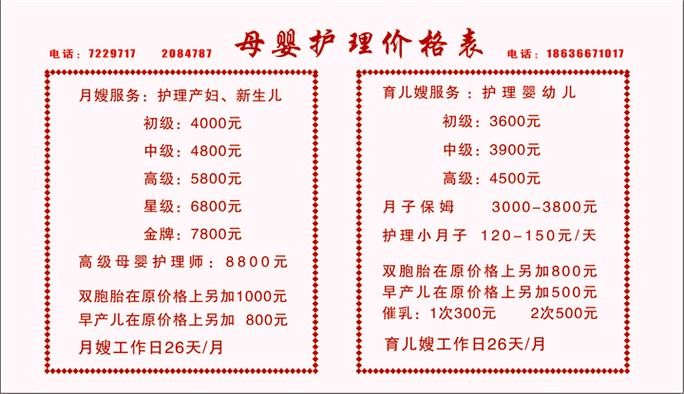 电话：7229717　2084787

母婴护理价格表

电话：18636671017

月嫂服务：护理产妇、新生儿

初级：4000元

中级：4800元

高级：5800元

星级：6800元

金牌：7800元

高级母婴护理师：8800元

双胞胎在原价格上另加1000元
早产儿在原价格上另加 800元

月嫂工作日26天/月

育儿嫂服务：护理婴幼儿

初级：3600元

中级：3900元

高级：4500元

月子保姆　3000-3800元

护理小月子　120-150元/天

双胞胎在原价格上另加800元
早产儿在原价格上另加500元
催乳：1次300元　2次500元

育儿嫂工作日26天/月